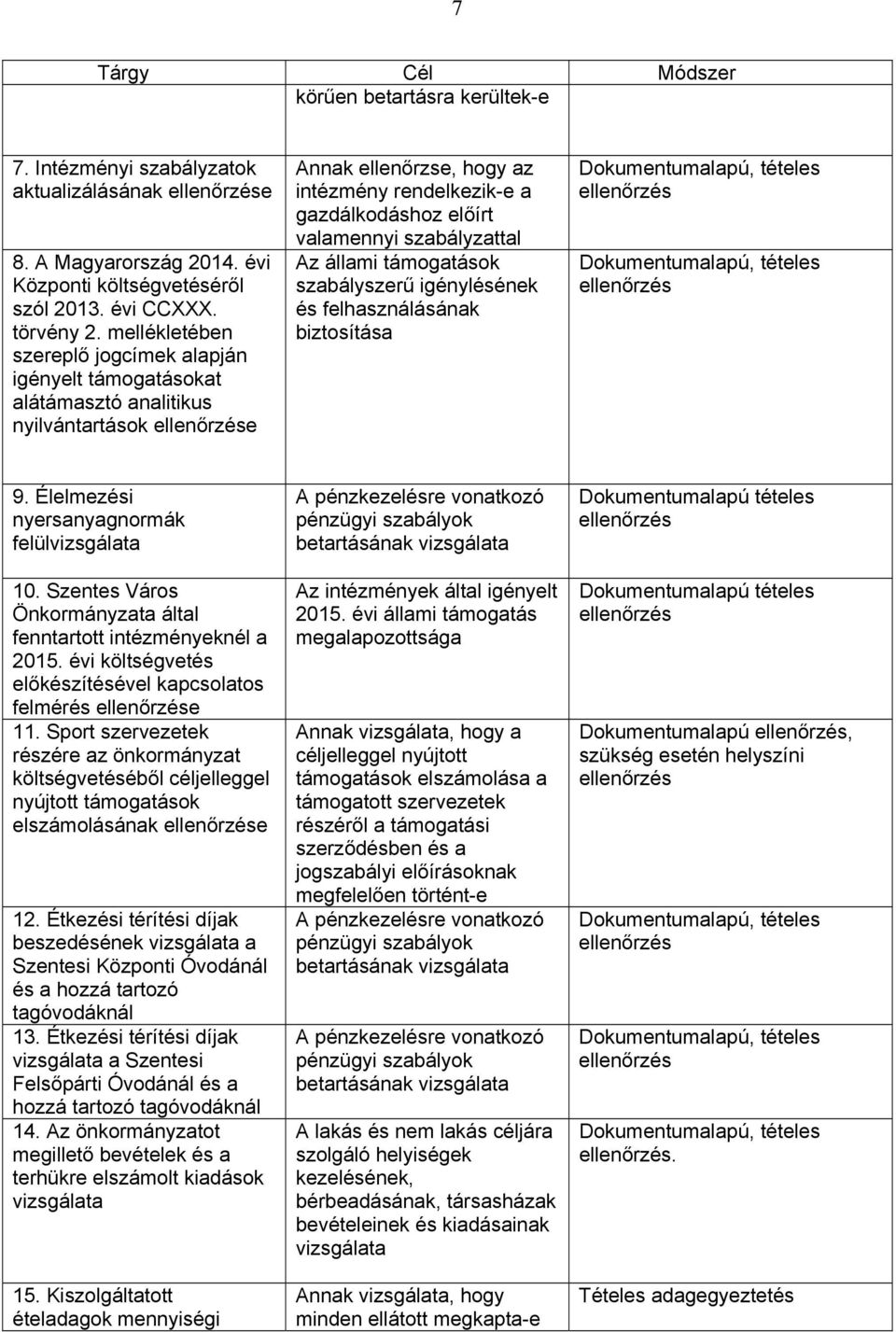 7

| Tárgy | Cél | Módszer |
|---|---|---|
| | körűen betartásra kerültek-e | |
| 7. Intézményi szabályzatok aktualizálásának ellenőrzése | Annak ellenőrzse, hogy az intézmény rendelkezik-e a gazdálkodáshoz előírt valamennyi szabályzattal | Dokumentumalapú, tételes ellenőrzés |
| 8. A Magyarország 2014. évi Központi költségvetéséről szól 2013. évi CCXXX. törvény 2. mellékletében szereplő jogcímek alapján igényelt támogatásokat alátámasztó analitikus nyilvántartások ellenőrzése | Az állami támogatások szabályszerű igénylésének és felhasználásának biztosítása | Dokumentumalapú, tételes ellenőrzés |
| 9. Élelmezési nyersanyagnormák felülvizsgálata | A pénzkezelésre vonatkozó pénzügyi szabályok betartásának vizsgálata | Dokumentumalapú tételes ellenőrzés |
| 10. Szentes Város Önkormányzata által fenntartott intézményeknél a 2015. évi költségvetés előkészítésével kapcsolatos felmérés ellenőrzése | Az intézmények által igényelt 2015. évi állami támogatás megalapozottsága | Dokumentumalapú tételes ellenőrzés |
| 11. Sport szervezetek részére az önkormányzat költségvetéséből céljelleggel nyújtott támogatások elszámolásának ellenőrzése | Annak vizsgálata, hogy a céljelleggel nyújtott támogatások elszámolása a támogatott szervezetek részéről a támogatási szerződésben és a jogszabályi előírásoknak megfelelően történt-e | Dokumentumalapú ellenőrzés, szükség esetén helyszíni ellenőrzés |
| 12. Étkezési térítési díjak beszedésének vizsgálata a Szentesi Központi Óvodánál és a hozzá tartozó tagóvodáknál | A pénzkezelésre vonatkozó pénzügyi szabályok betartásának vizsgálata | Dokumentumalapú, tételes ellenőrzés |
| 13. Étkezési térítési díjak vizsgálata a Szentesi Felsőpárti Óvodánál és a hozzá tartozó tagóvodáknál | A pénzkezelésre vonatkozó pénzügyi szabályok betartásának vizsgálata | Dokumentumalapú, tételes ellenőrzés |
| 14. Az önkormányzatot megillető bevételek és a terhükre elszámolt kiadások vizsgálata | A lakás és nem lakás céljára szolgáló helyiségek kezelésének, bérbeadásának, társasházak bevételeinek és kiadásainak vizsgálata | Dokumentumalapú, tételes ellenőrzés. |
| 15. Kiszolgáltatott ételadagok mennyiségi | Annak vizsgálata, hogy minden ellátott megkapta-e | Tételes adagegyeztetés |